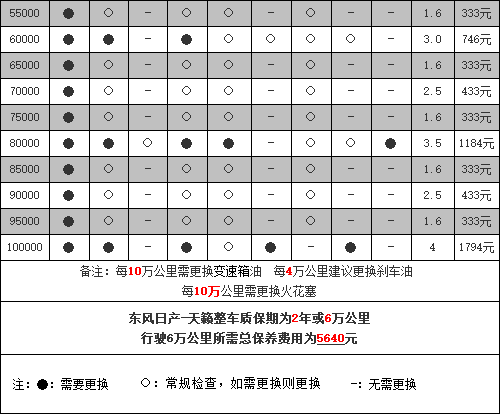 | 55000 | ● | ○ | - | ○ | ○ | - | ○ | - | - | 1.6 | 333元 |
|---|---|---|---|---|---|---|---|---|---|---|---|
| 60000 | ● | ● | - | ● | ○ | ○ | ○ | ○ | - | 3.0 | 746元 |
| 65000 | ● | ○ | - | ○ | ○ | - | ○ | - | - | 1.6 | 333元 |
| 70000 | ● | ○ | - | ○ | ○ | - | ○ | - | - | 2.5 | 433元 |
| 75000 | ● | ○ | - | ○ | ○ | - | ○ | - | - | 1.6 | 333元 |
| 80000 | ● | ● | ○ | ● | ● | - | ○ | ○ | ● | 3.5 | 1184元 |
| 85000 | ● | ○ | - | ○ | ○ | - | ○ | - | - | 1.6 | 333元 |
| 90000 | ● | ○ | - | ○ | ○ | - | ○ | - | - | 2.5 | 433元 |
| 95000 | ● | ○ | - | ○ | ○ | - | ○ | - | - | 1.6 | 333元 |
| 100000 | ● | ● | - | ● | ○ | ● | - | ● | - | 4 | 1794元 |

备注：每10万公里需更换变速箱油 每4万公里建议更换刹车油
每10万公里需更换火花塞

东风日产-天籁整车质保期为2年或6万公里
行驶6万公里所需总保养费用为5640元

注：●：需要更换 ○：常规检查，如需更换则更换 -：无需更换